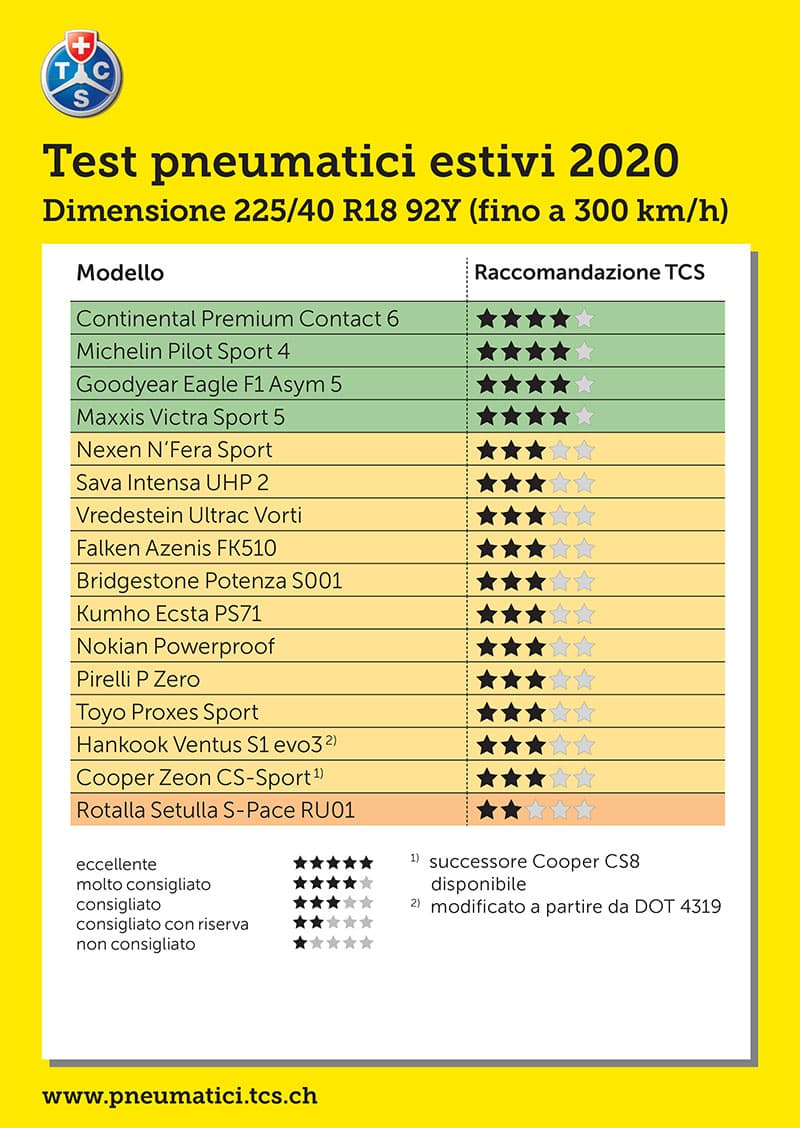 TCS

Test pneumatici estivi 2020
Dimensione 225/40 R18 92Y (fino a 300 km/h)

| Modello | Raccomandazione TCS |
|---|---|
| Continental Premium Contact 6 | ★★★★☆ |
| Michelin Pilot Sport 4 | ★★★★☆ |
| Goodyear Eagle F1 Asym 5 | ★★★★☆ |
| Maxxis Victra Sport 5 | ★★★★☆ |
| Nexen N'Fera Sport | ★★★☆☆ |
| Sava Intensa UHP 2 | ★★★☆☆ |
| Vredestein Ultrac Vorti | ★★★☆☆ |
| Falken Azenis FK510 | ★★★☆☆ |
| Bridgestone Potenza S001 | ★★★☆☆ |
| Kumho Ecsta PS71 | ★★★☆☆ |
| Nokian Powerproof | ★★★☆☆ |
| Pirelli P Zero | ★★★☆☆ |
| Toyo Proxes Sport | ★★★☆☆ |
| Hankook Ventus S1 evo3 $^{2)}$ | ★★★☆☆ |
| Cooper Zeon CS-Sport $^{1)}$ | ★★★☆☆ |
| Rotalla Setulla S-Pace RU01 | ★★☆☆☆ |

eccellente ★★★★★
molto consigliato ★★★★☆
consigliato ★★★☆☆
consigliato con riserva ★★☆☆☆
non consigliato ★☆☆☆☆

$^{1)}$ successore Cooper CS8 disponibile
$^{2)}$ modificato a partire da DOT 4319

www.pneumatici.tcs.ch